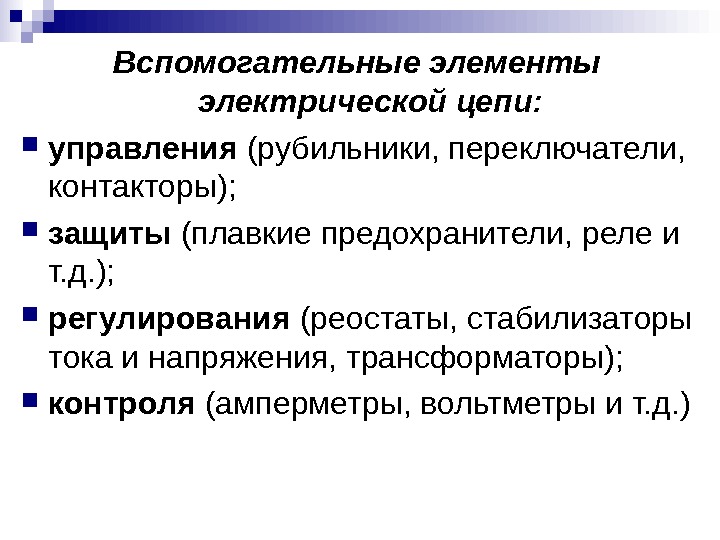 Вспомогательные элементы электрической цепи:

управления (рубильники, переключатели, контакторы);

защиты (плавкие предохранители, реле и т.д.);

регулирования (реостаты, стабилизаторы тока и напряжения, трансформаторы);

контроля (амперметры, вольтметры и т.д.)